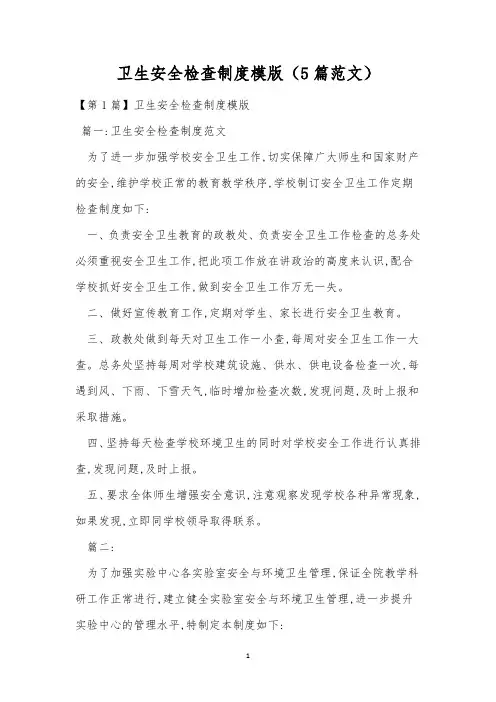 卫生安全检查制度模版（5篇范文）

【第1篇】卫生安全检查制度模版

篇一:卫生安全检查制度范文

为了进一步加强学校安全卫生工作,切实保障广大师生和国家财产的安全,维护学校正常的教育教学秩序,学校制订安全卫生工作定期检查制度如下:

一、负责安全卫生教育的政教处、负责安全卫生工作检查的总务处必须重视安全卫生工作,把此项工作放在讲政治的高度来认识,配合学校抓好安全卫生工作,做到安全卫生工作万无一失。

二、做好宣传教育工作,定期对学生、家长进行安全卫生教育。

三、政教处做到每天对卫生工作一小查,每周对安全卫生工作一大查。总务处坚持每周对学校建筑设施、供水、供电设备检查一次,每遇到风、下雨、下雪天气,临时增加检查次数,发现问题,及时上报和采取措施。

四、坚持每天检查学校环境卫生的同时对学校安全工作进行认真排查,发现问题,及时上报。

五、要求全体师生增强安全意识,注意观察发现学校各种异常现象,如果发现,立即同学校领导取得联系。

篇二:

为了加强实验中心各实验室安全与环境卫生管理,保证全院教学科研工作正常进行,建立健全实验室安全与环境卫生管理,进一步提升实验中心的管理水平,特制定本制度如下:

1